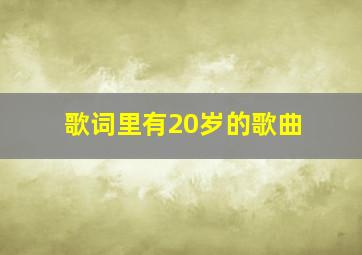 歌词里有20岁的歌曲